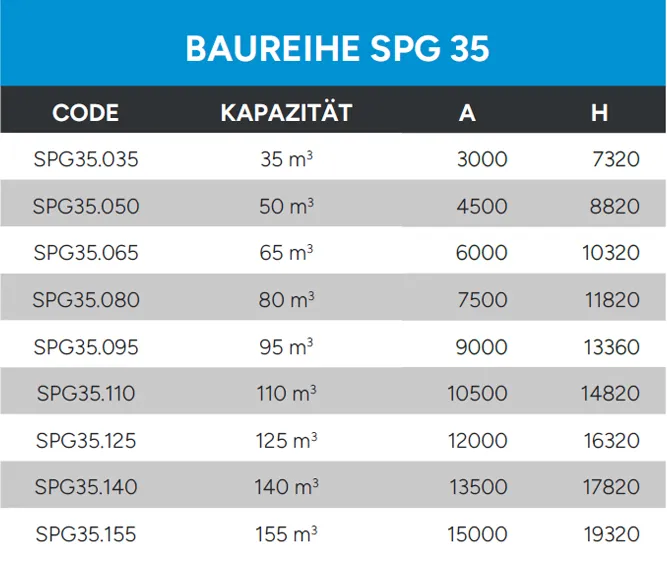 BAUREIHE SPG 35

| CODE | KAPAZITÄT | A | H |
|---|---|---|---|
| SPG35.035 | 35 $m^3$ | 3000 | 7320 |
| SPG35.050 | 50 $m^3$ | 4500 | 8820 |
| SPG35.065 | 65 $m^3$ | 6000 | 10320 |
| SPG35.080 | 80 $m^3$ | 7500 | 11820 |
| SPG35.095 | 95 $m^3$ | 9000 | 13360 |
| SPG35.110 | 110 $m^3$ | 10500 | 14820 |
| SPG35.125 | 125 $m^3$ | 12000 | 16320 |
| SPG35.140 | 140 $m^3$ | 13500 | 17820 |
| SPG35.155 | 155 $m^3$ | 15000 | 19320 |